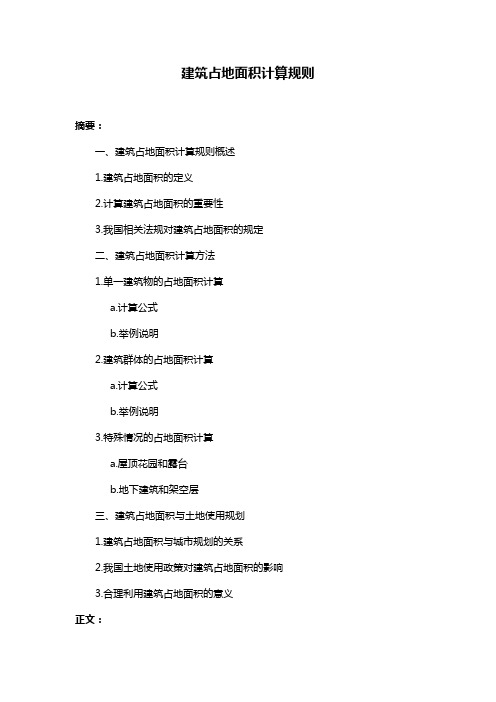 建筑占地面积计算规则

摘要：

一、建筑占地面积计算规则概述

1.建筑占地面积的定义

2.计算建筑占地面积的重要性

3.我国相关法规对建筑占地面积的规定

二、建筑占地面积计算方法

1.单一建筑物的占地面积计算

a.计算公式

b.举例说明

2.建筑群体的占地面积计算

a.计算公式

b.举例说明

3.特殊情况的占地面积计算

a.屋顶花园和露台

b.地下建筑和架空层

三、建筑占地面积与土地使用规划

1.建筑占地面积与城市规划的关系

2.我国土地使用政策对建筑占地面积的影响

3.合理利用建筑占地面积的意义

正文：